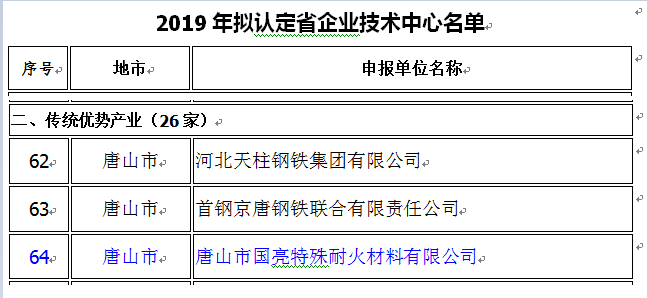 2019 年拟认定省企业技术中心名单

| 序号 | 地市 | 申报单位名称 |
|---|---|---|
| 二、传统优势产业（26 家） | | |
| 62 | 唐山市 | 河北天柱钢铁集团有限公司 |
| 63 | 唐山市 | 首钢京唐钢铁联合有限责任公司 |
| 64 | 唐山市 | 唐山市国亮特殊耐火材料有限公司 |